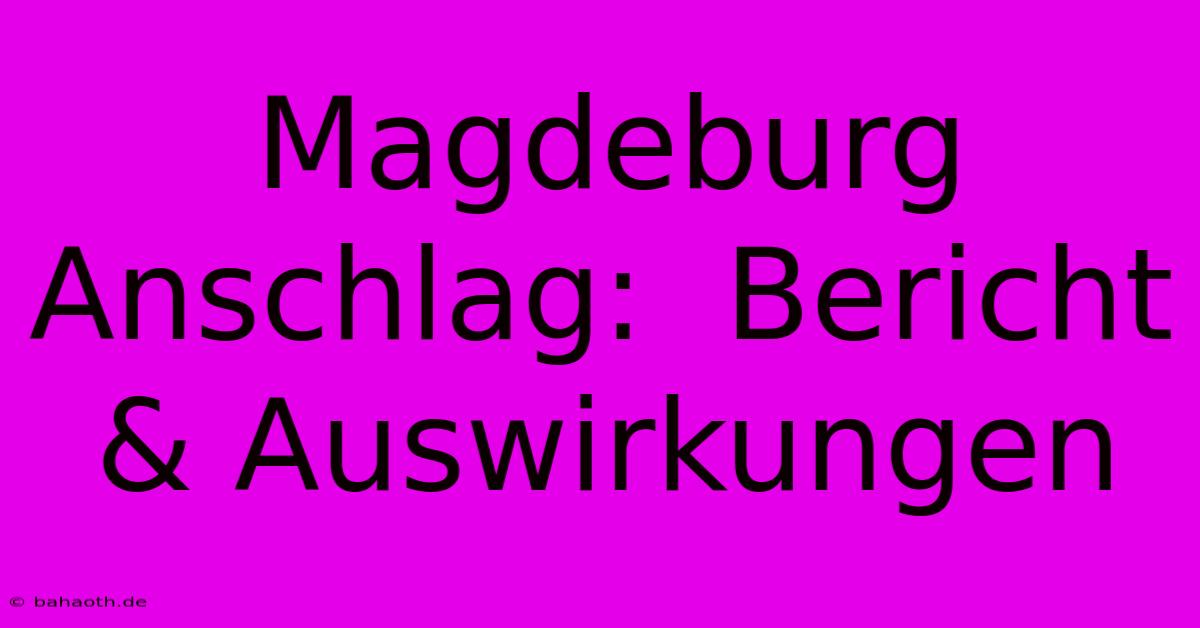 Magdeburg Anschlag:  Bericht & Auswirkungen

© bahaoth.de